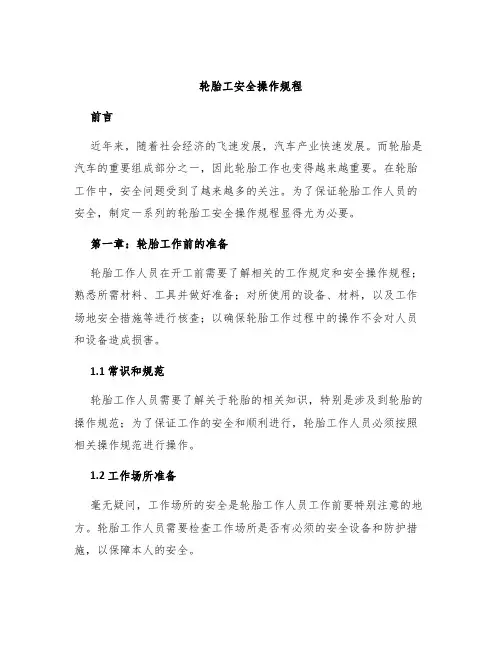 轮胎工安全操作规程

前言

近年来，随着社会经济的飞速发展，汽车产业快速发展。而轮胎是汽车的重要组成部分之一，因此轮胎工作也变得越来越重要。在轮胎工作中，安全问题受到了越来越多的关注。为了保证轮胎工作人员的安全，制定一系列的轮胎工安全操作规程显得尤为必要。

第一章：轮胎工作前的准备

轮胎工作人员在开工前需要了解相关的工作规定和安全操作规程；熟悉所需材料、工具并做好准备；对所使用的设备、材料，以及工作场地安全措施等进行核查；以确保轮胎工作过程中的操作不会对人员和设备造成损害。

1.1 常识和规范

轮胎工作人员需要了解关于轮胎的相关知识，特别是涉及到轮胎的操作规范；为了保证工作的安全和顺利进行，轮胎工作人员必须按照相关操作规范进行操作。

1.2 工作场所准备

毫无疑问，工作场所的安全是轮胎工作人员工作前要特别注意的地方。轮胎工作人员需要检查工作场所是否有必须的安全设备和防护措施，以保障本人的安全。